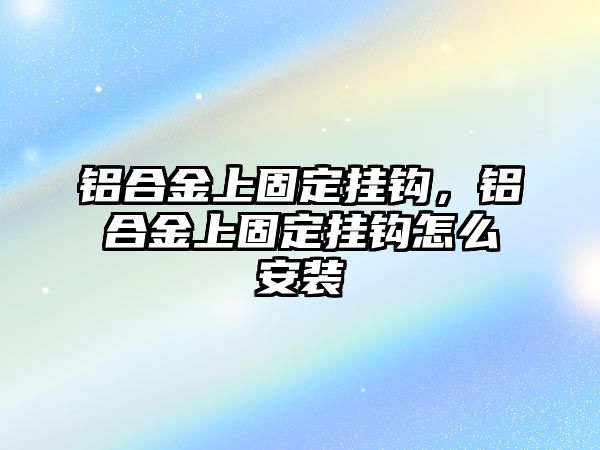 铝合金上固定挂钩，铝合金上固定挂钩怎么安装